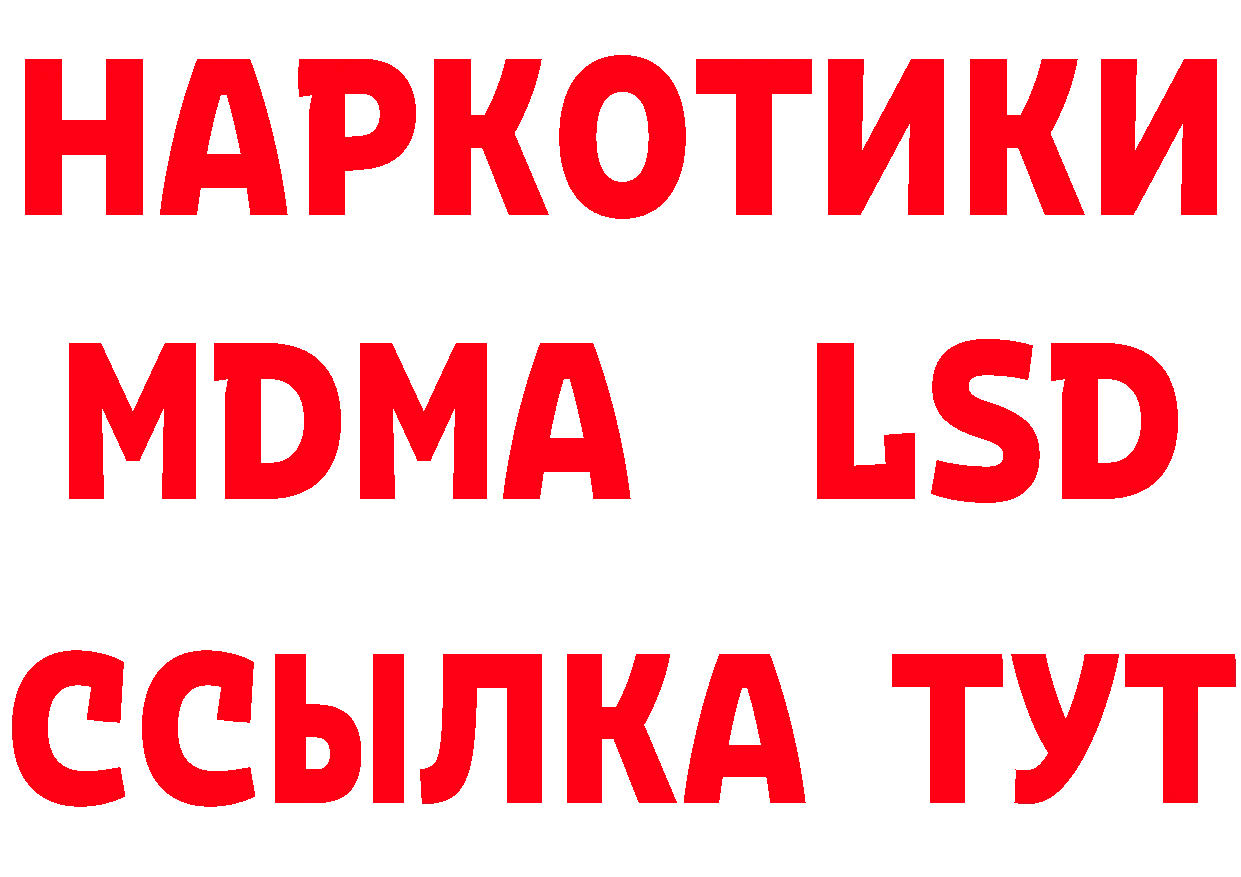 НАРКОТИКИ
MDMA LSD
ССЫЛКА ТУТ